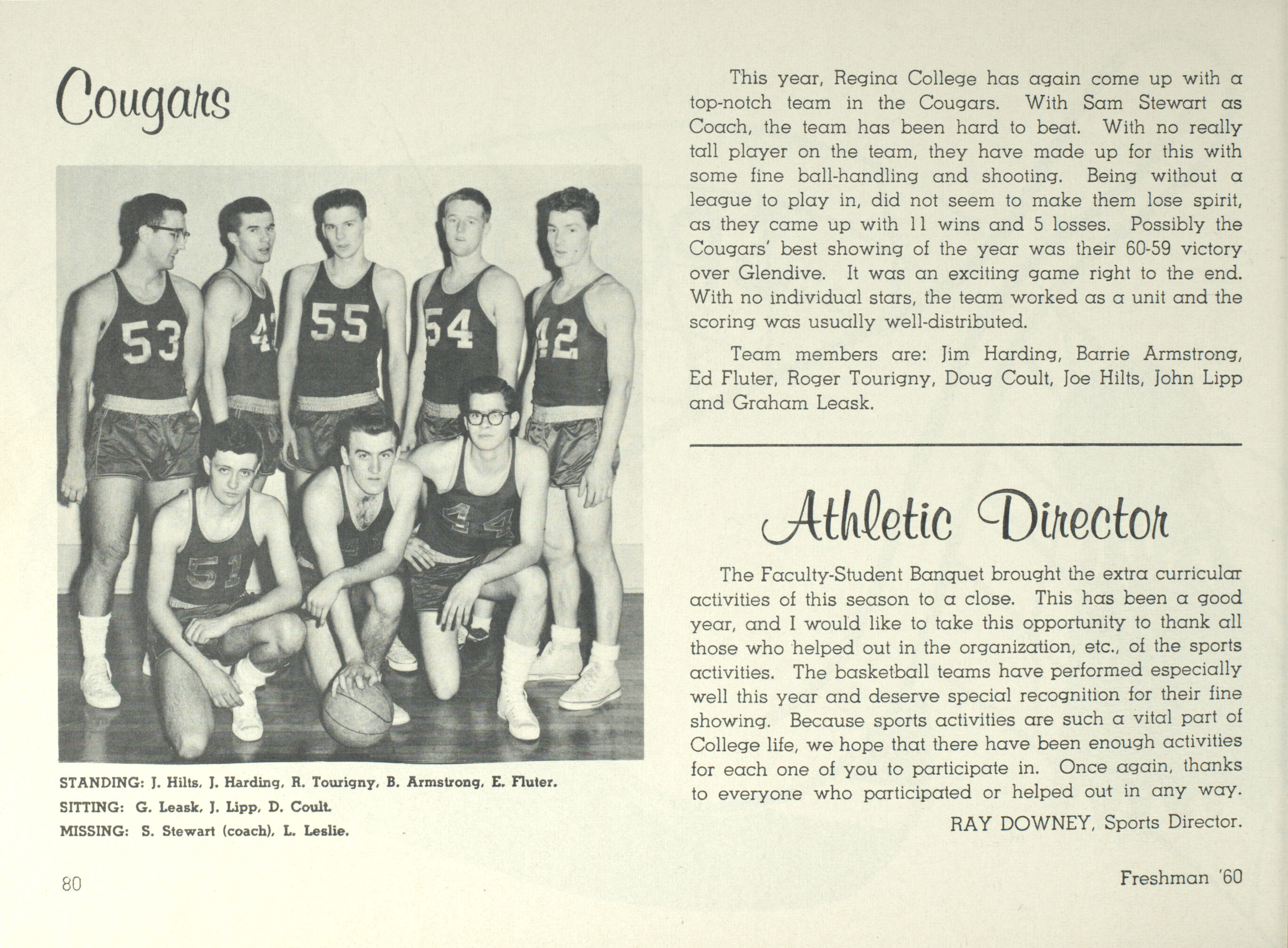 Cougars

53 4 55 54 42 51 44

STANDING: J. Hilts, J. Harding, R. Tourigny, B. Armstrong, E. Fluter.
SITTING: G. Leask, J. Lipp, D. Coult.
MISSING: S. Stewart (coach), L. Leslie.

This year, Regina College has again come up with a top-notch team in the Cougars. With Sam Stewart as Coach, the team has been hard to beat. With no really tall player on the team, they have made up for this with some fine ball-handling and shooting. Being without a league to play in, did not seem to make them lose spirit, as they came up with 11 wins and 5 losses. Possibly the Cougars' best showing of the year was their 60-59 victory over Glendive. It was an exciting game right to the end. With no individual stars, the team worked as a unit and the scoring was usually well-distributed.

Team members are: Jim Harding, Barrie Armstrong, Ed Fluter, Roger Tourigny, Doug Coult, Joe Hilts, John Lipp and Graham Leask.

Athletic Director

The Faculty-Student Banquet brought the extra curricular activities of this season to a close. This has been a good year, and I would like to take this opportunity to thank all those who helped out in the organization, etc., of the sports activities. The basketball teams have performed especially well this year and deserve special recognition for their fine showing. Because sports activities are such a vital part of College life, we hope that there have been enough activities for each one of you to participate in. Once again, thanks to everyone who participated or helped out in any way.

RAY DOWNEY, Sports Director.

80

Freshman '60